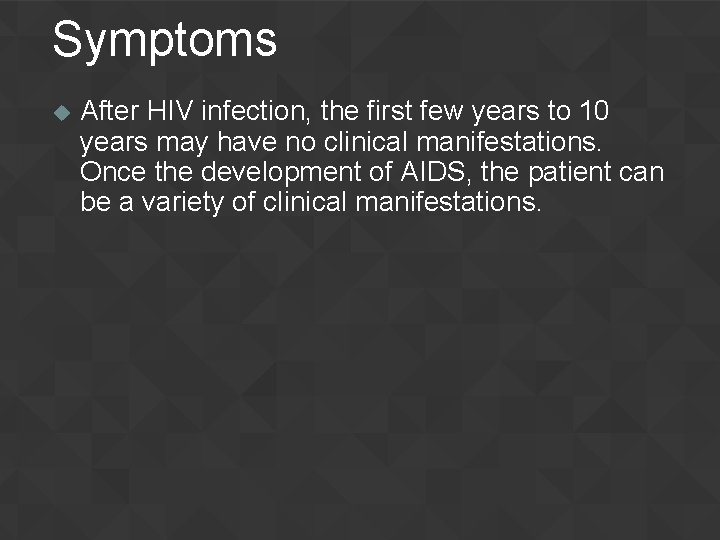 Symptoms

After HIV infection, the first few years to 10 years may have no clinical manifestations. Once the development of AIDS, the patient can be a variety of clinical manifestations.